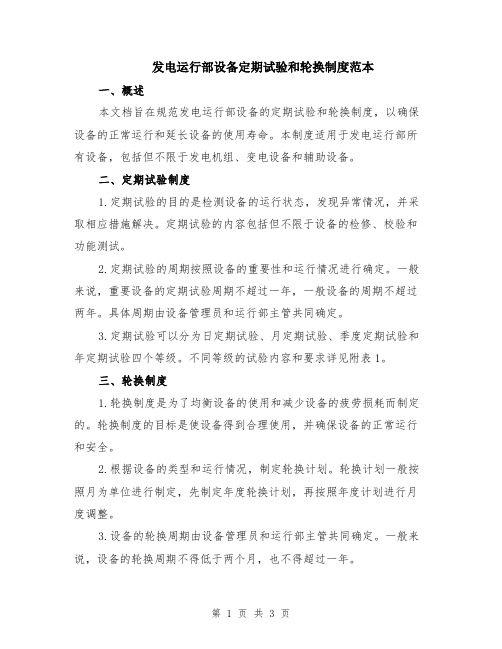 发电运行部设备定期试验和轮换制度范本

一、概述

本文档旨在规范发电运行部设备的定期试验和轮换制度，以确保设备的正常运行和延长设备的使用寿命。本制度适用于发电运行部所有设备，包括但不限于发电机组、变电设备和辅助设备。

二、定期试验制度

1.定期试验的目的是检测设备的运行状态，发现异常情况，并采取相应措施解决。定期试验的内容包括但不限于设备的检修、校验和功能测试。

2.定期试验的周期按照设备的重要性和运行情况进行确定。一般来说，重要设备的定期试验周期不超过一年，一般设备的周期不超过两年。具体周期由设备管理员和运行部主管共同确定。

3.定期试验可以分为日定期试验、月定期试验、季度定期试验和年定期试验四个等级。不同等级的试验内容和要求详见附表1。

三、轮换制度

1.轮换制度是为了均衡设备的使用和减少设备的疲劳损耗而制定的。轮换制度的目标是使设备得到合理使用，并确保设备的正常运行和安全。

2.根据设备的类型和运行情况，制定轮换计划。轮换计划一般按照月为单位进行制定，先制定年度轮换计划，再按照年度计划进行月度调整。

3.设备的轮换周期由设备管理员和运行部主管共同确定。一般来说，设备的轮换周期不得低于两个月，也不得超过一年。

第 1 页 共 3 页